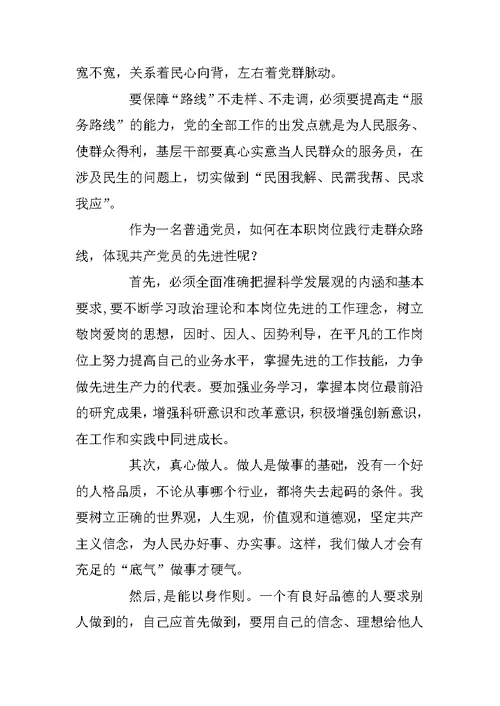 宽不宽，关系着民心向背，左右着党群脉动。

要保障“路线”不走样、不走调，必须要提高走“服务路线”的能力，党的全部工作的出发点就是为人民服务、使群众得利，基层干部要真心实意当人民群众的服务员，在涉及民生的问题上，切实做到“民困我解、民需我帮、民求我应”。

作为一名普通党员，如何在本职岗位践行走群众路线，体现共产党员的先进性呢？

首先，必须全面准确把握科学发展观的内涵和基本要求，要不断学习政治理论和本岗位先进的工作理念，树立敬岗爱岗的思想，因时、因人、因势利导，在平凡的工作岗位上努力提高自己的业务水平，掌握先进的工作技能，力争做先进生产力的代表。要加强业务学习，掌握本岗位最前沿的研究成果，增强科研意识和改革意识，积极增强创新意识，在工作和实践中同进成长。

其次，真心做人。做人是做事的基础，没有一个好的人格品质，不论从事哪个行业，都将失去起码的条件。我要树立正确的世界观，人生观，价值观和道德观，坚定共产主义信念，为人民办好事、办实事。这样，我们做人才会有充足的“底气”做事才硬气。

然后，是能以身作则。一个有良好品德的人要求别人做到的，自己应首先做到，要用自己的信念、理想给他人